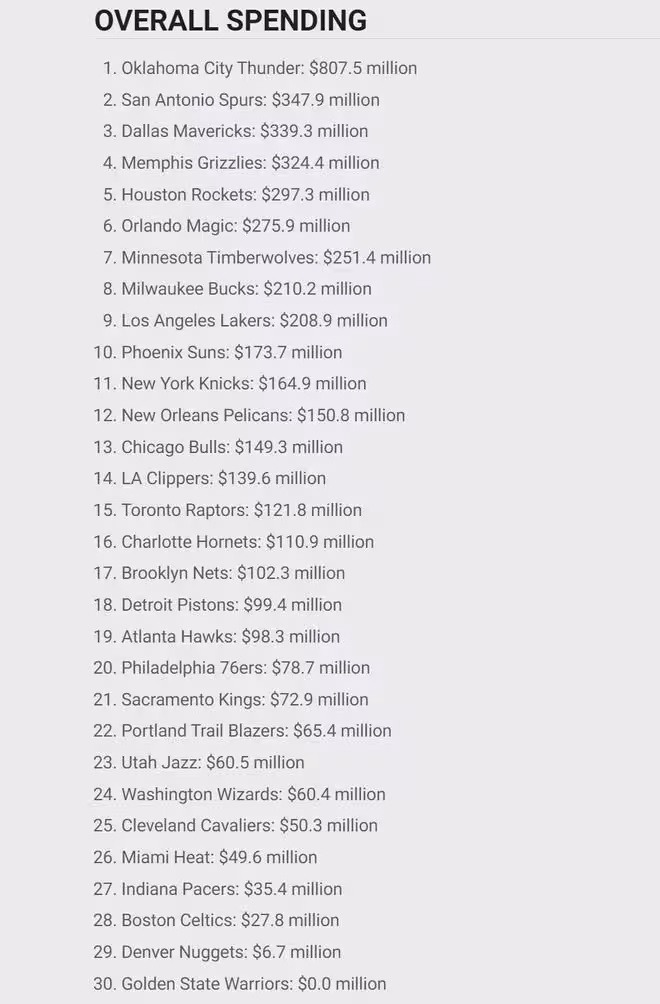 OVERALL SPENDING

1. Oklahoma City Thunder: \$807.5 million
2. San Antonio Spurs: \$347.9 million
3. Dallas Mavericks: \$339.3 million
4. Memphis Grizzlies: \$324.4 million
5. Houston Rockets: \$297.3 million
6. Orlando Magic: \$275.9 million
7. Minnesota Timberwolves: \$251.4 million
8. Milwaukee Bucks: \$210.2 million
9. Los Angeles Lakers: \$208.9 million
10. Phoenix Suns: \$173.7 million
11. New York Knicks: \$164.9 million
12. New Orleans Pelicans: \$150.8 million
13. Chicago Bulls: \$149.3 million
14. LA Clippers: \$139.6 million
15. Toronto Raptors: \$121.8 million
16. Charlotte Hornets: \$110.9 million
17. Brooklyn Nets: \$102.3 million
18. Detroit Pistons: \$99.4 million
19. Atlanta Hawks: \$98.3 million
20. Philadelphia 76ers: \$78.7 million
21. Sacramento Kings: \$72.9 million
22. Portland Trail Blazers: \$65.4 million
23. Utah Jazz: \$60.5 million
24. Washington Wizards: \$60.4 million
25. Cleveland Cavaliers: \$50.3 million
26. Miami Heat: \$49.6 million
27. Indiana Pacers: \$35.4 million
28. Boston Celtics: \$27.8 million
29. Denver Nuggets: \$6.7 million
30. Golden State Warriors: \$0.0 million